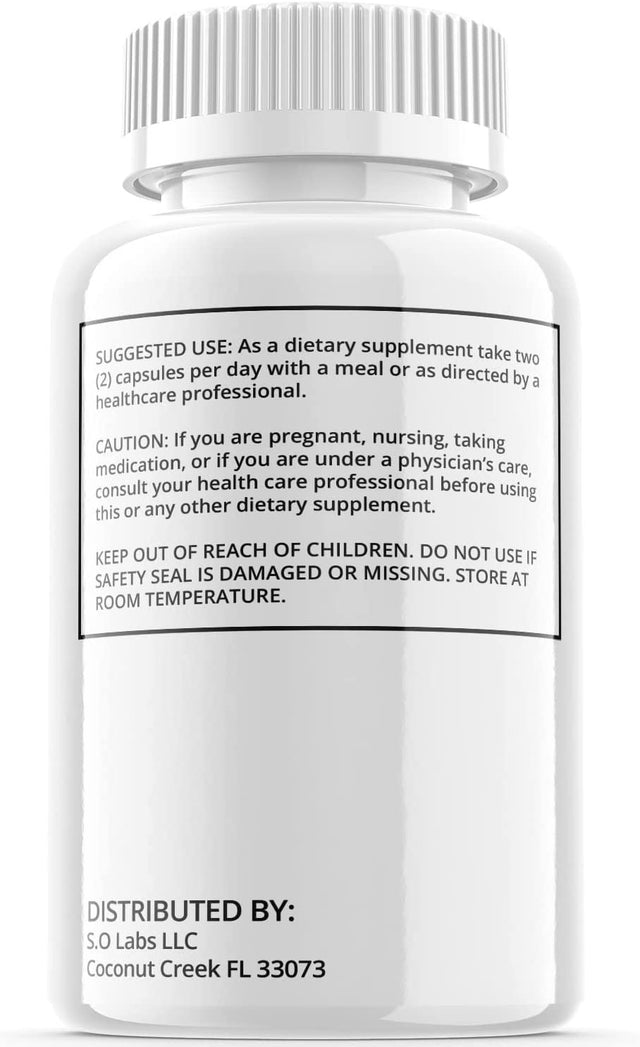 SUGGESTED USE: As a dietary supplement take two (2) capsules per day with a meal or as directed by a healthcare professional.

CAUTION: If you are pregnant, nursing, taking medication, or if you are under a physician's care, consult your health care professional before using this or any other dietary supplement.

KEEP OUT OF REACH OF CHILDREN. DO NOT USE IF SAFETY SEAL IS DAMAGED OR MISSING. STORE AT ROOM TEMPERATURE.

DISTRIBUTED BY:
S.O Labs LLC
Coconut Creek FL 33073